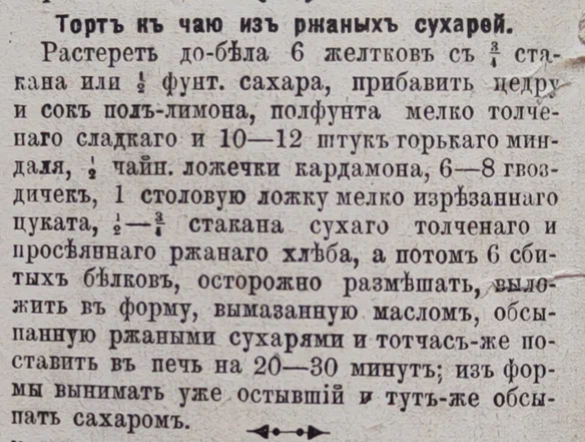 Тортъ къ чаю изъ ржаныхъ сухарей.

Растереть до-бѣла 6 желтковъ съ $\frac{3}{4}$ стакана или $\frac{1}{2}$ фунт. сахара, прибавить цедру и сокъ полъ-лимона, полфунта мелко толченаго сладкаго и 10—12 штукъ горькаго миндаля, $\frac{1}{2}$ чайн. ложечки кардамона, 6—8 гвоздичекъ, 1 столовую ложку мелко изрѣзаннаго цуката, $\frac{1}{2}$—$\frac{3}{4}$ стакана сухаго толченаго и просѣяннаго ржанаго хлѣба, а потомъ 6 сбитыхъ бѣлковъ, осторожно размѣшать, выложить въ форму, вымазанную масломъ, обсыпанную ржаными сухарями и тотчасъ-же поставить въ печь на 20—30 минутъ; изъ формы вынимать уже остывшій и тутъ-же обсыпать сахаромъ.